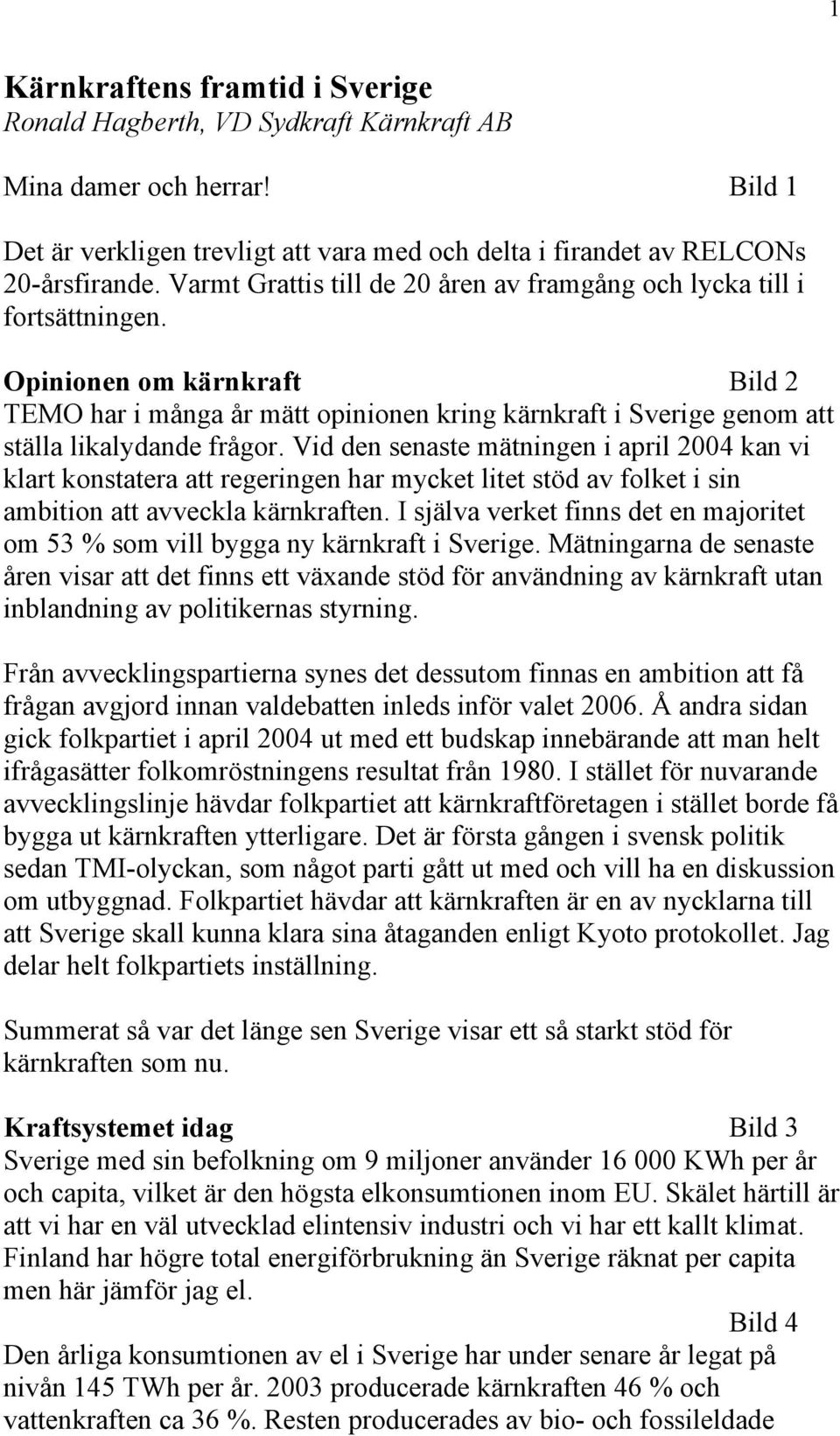 1

Kärnkraftens framtid i Sverige
Ronald Hagberth, VD Sydkraft Kärnkraft AB

Mina damer och herrar! Bild 1

Det är verkligen trevligt att vara med och delta i firandet av RELCONs 20-årsfirande. Varmt Grattis till de 20 åren av framgång och lycka till i fortsättningen.

Opinionen om kärnkraft Bild 2
TEMO har i många år mätt opinionen kring kärnkraft i Sverige genom att ställa likalydande frågor. Vid den senaste mätningen i april 2004 kan vi klart konstatera att regeringen har mycket litet stöd av folket i sin ambition att avveckla kärnkraften. I själva verket finns det en majoritet om 53 % som vill bygga ny kärnkraft i Sverige. Mätningarna de senaste åren visar att det finns ett växande stöd för användning av kärnkraft utan inblandning av politikernas styrning.

Från avvecklingspartierna synes det dessutom finnas en ambition att få frågan avgjord innan valdebatten inleds inför valet 2006. Å andra sidan gick folkpartiet i april 2004 ut med ett budskap innebärande att man helt ifrågasätter folkomröstningens resultat från 1980. I stället för nuvarande avvecklingslinje hävdar folkpartiet att kärnkraftföretagen i stället borde få bygga ut kärnkraften ytterligare. Det är första gången i svensk politik sedan TMI-olyckan, som något parti gått ut med och vill ha en diskussion om utbyggnad. Folkpartiet hävdar att kärnkraften är en av nycklarna till att Sverige skall kunna klara sina åtaganden enligt Kyoto protokollet. Jag delar helt folkpartiets inställning.

Summerat så var det länge sen Sverige visar ett så starkt stöd för kärnkraften som nu.

Kraftsystemet idag Bild 3
Sverige med sin befolkning om 9 miljoner använder 16 000 KWh per år och capita, vilket är den högsta elkonsumtionen inom EU. Skälet härtill är att vi har en väl utvecklad elintensiv industri och vi har ett kallt klimat. Finland har högre total energiförbrukning än Sverige räknat per capita men här jämför jag el.

Bild 4
Den årliga konsumtionen av el i Sverige har under senare år legat på nivån 145 TWh per år. 2003 producerade kärnkraften 46 % och vattenkraften ca 36 %. Resten producerades av bio- och fossileldade